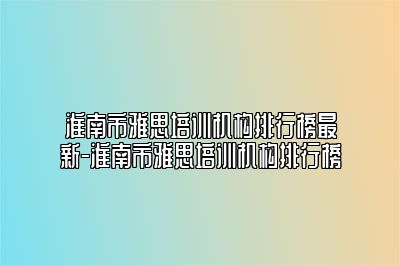 淮南市雅思培训机构排行榜最新-淮南市雅思培训机构排行榜